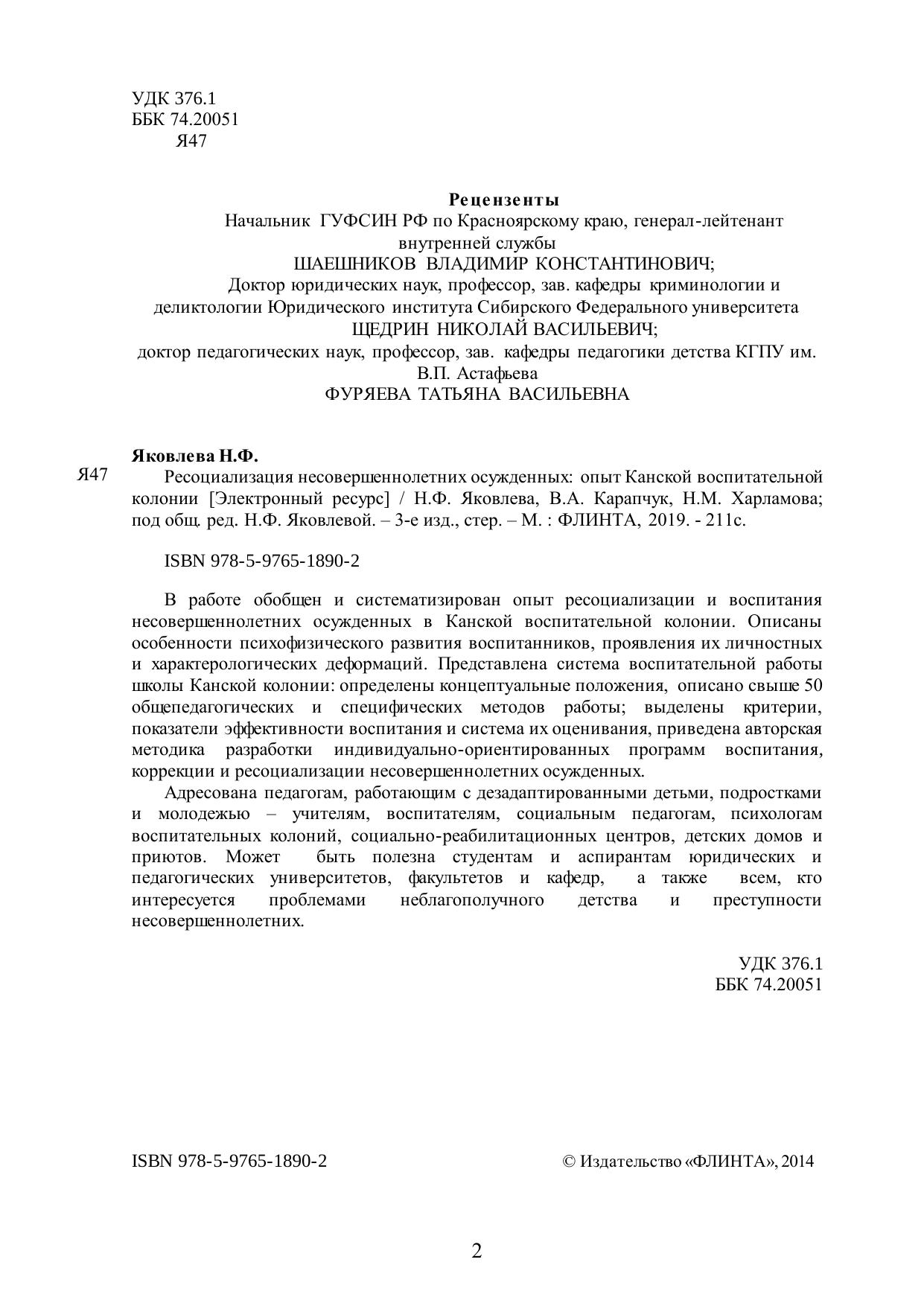 УДК 376.1
ББК 74.20051
Я47

Рецензенты
Начальник ГУФСИН РФ по Красноярскому краю, генерал-лейтенант внутренней службы
ШАЕШНИКОВ ВЛАДИМИР КОНСТАНТИНОВИЧ;
Доктор юридических наук, профессор, зав. кафедры криминологии и деликтологии Юридического института Сибирского Федерального университета
ЩЕДРИН НИКОЛАЙ ВАСИЛЬЕВИЧ;
доктор педагогических наук, профессор, зав. кафедры педагогики детства КГПУ им. В.П. Астафьева
ФУРЯЕВА ТАТЬЯНА ВАСИЛЬЕВНА

Яковлева Н.Ф.
Я47 Ресоциализация несовершеннолетних осужденных: опыт Канской воспитательной колонии [Электронный ресурс] / Н.Ф. Яковлева, В.А. Карапчук, Н.М. Харламова; под общ. ред. Н.Ф. Яковлевой. – 3-е изд., стер. – М. : ФЛИНТА, 2019. - 211с.

ISBN 978-5-9765-1890-2

В работе обобщен и систематизирован опыт ресоциализации и воспитания несовершеннолетних осужденных в Канской воспитательной колонии. Описаны особенности психофизического развития воспитанников, проявления их личностных и характерологических деформаций. Представлена система воспитательной работы школы Канской колонии: определены концептуальные положения, описано свыше 50 общепедагогических и специфических методов работы; выделены критерии, показатели эффективности воспитания и система их оценивания, приведена авторская методика разработки индивидуально-ориентированных программ воспитания, коррекции и ресоциализации несовершеннолетних осужденных.
Адресована педагогам, работающим с дезадаптированными детьми, подростками и молодежью – учителям, воспитателям, социальным педагогам, психологам воспитательных колоний, социально-реабилитационных центров, детских домов и приютов. Может быть полезна студентам и аспирантам юридических и педагогических университетов, факультетов и кафедр, а также всем, кто интересуется проблемами неблагополучного детства и преступности несовершеннолетних.

УДК 376.1
ББК 74.20051

ISBN 978-5-9765-1890-2 © Издательство «ФЛИНТА», 2014

2